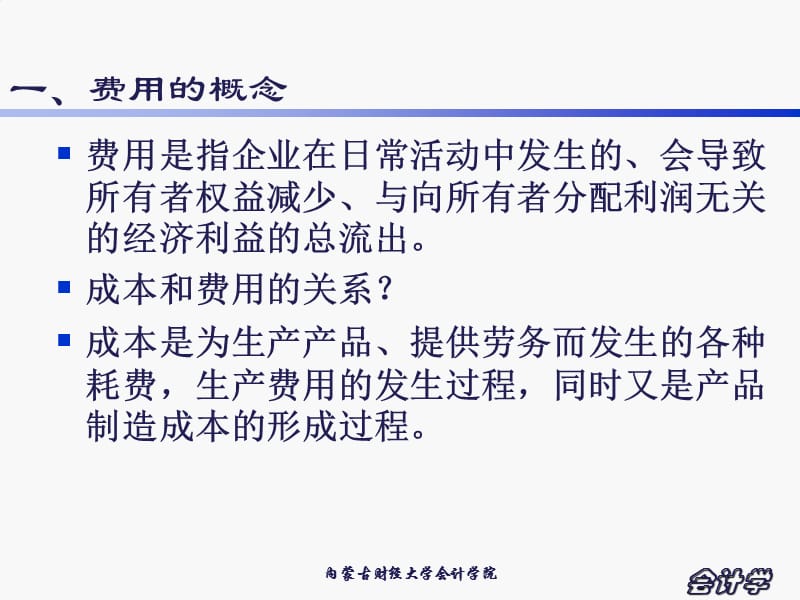 一、费用的概念

费用是指企业在日常活动中发生的、会导致所有者权益减少、与向所有者分配利润无关的经济利益的总流出。

成本和费用的关系？

成本是为生产产品、提供劳务而发生的各种耗费，生产费用的发生过程，同时又是产品制造成本的形成过程。

内蒙古财经大学会计学院

会计学